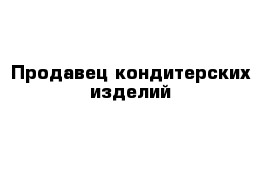 Продавец кондитерских изделий